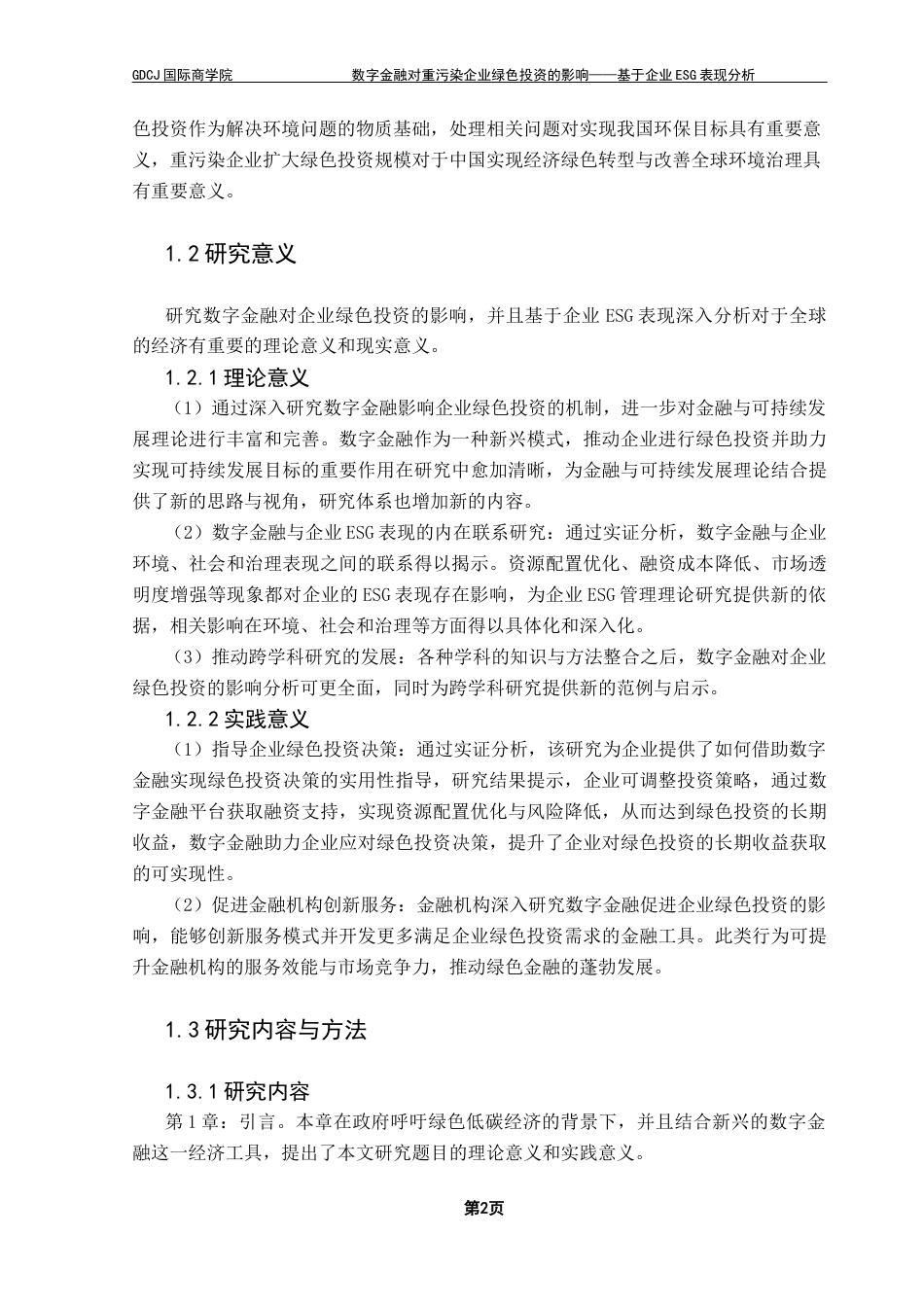 GDCJ 国际商学院　　数字金融对重污染企业绿色投资的影响——基于企业 ESG 表现分析

色投资作为解决环境问题的物质基础，处理相关问题对实现我国环保目标具有重要意义，重污染企业扩大绿色投资规模对于中国实现经济绿色转型与改善全球环境治理具有重要意义。

1.2 研究意义

研究数字金融对企业绿色投资的影响，并且基于企业 ESG 表现深入分析对于全球的经济有重要的理论意义和现实意义。

1.2.1 理论意义

（1）通过深入研究数字金融影响企业绿色投资的机制，进一步对金融与可持续发展理论进行丰富和完善。数字金融作为一种新兴模式，推动企业进行绿色投资并助力实现可持续发展目标的重要作用在研究中愈加清晰，为金融与可持续发展理论结合提供了新的思路与视角，研究体系也增加新的内容。

（2）数字金融与企业 ESG 表现的内在联系研究：通过实证分析，数字金融与企业环境、社会和治理表现之间的联系得以揭示。资源配置优化、融资成本降低、市场透明度增强等现象都对企业的 ESG 表现存在影响，为企业 ESG 管理理论研究提供新的依据，相关影响在环境、社会和治理等方面得以具体化和深入化。

（3）推动跨学科研究的发展：各种学科的知识与方法整合之后，数字金融对企业绿色投资的影响分析可更全面，同时为跨学科研究提供新的范例与启示。

1.2.2 实践意义

（1）指导企业绿色投资决策：通过实证分析，该研究为企业提供了如何借助数字金融实现绿色投资决策的实用性指导，研究结果提示，企业可调整投资策略，通过数字金融平台获取融资支持，实现资源配置优化与风险降低，从而达到绿色投资的长期收益，数字金融助力企业应对绿色投资决策，提升了企业对绿色投资的长期收益获取的可实现性。

（2）促进金融机构创新服务：金融机构深入研究数字金融促进企业绿色投资的影响，能够创新服务模式并开发更多满足企业绿色投资需求的金融工具。此类行为可提升金融机构的服务效能与市场竞争力，推动绿色金融的蓬勃发展。

1.3 研究内容与方法

1.3.1 研究内容

第 1 章：引言。本章在政府呼吁绿色低碳经济的背景下，并且结合新兴的数字金融这一经济工具，提出了本文研究题目的理论意义和实践意义。

第2页